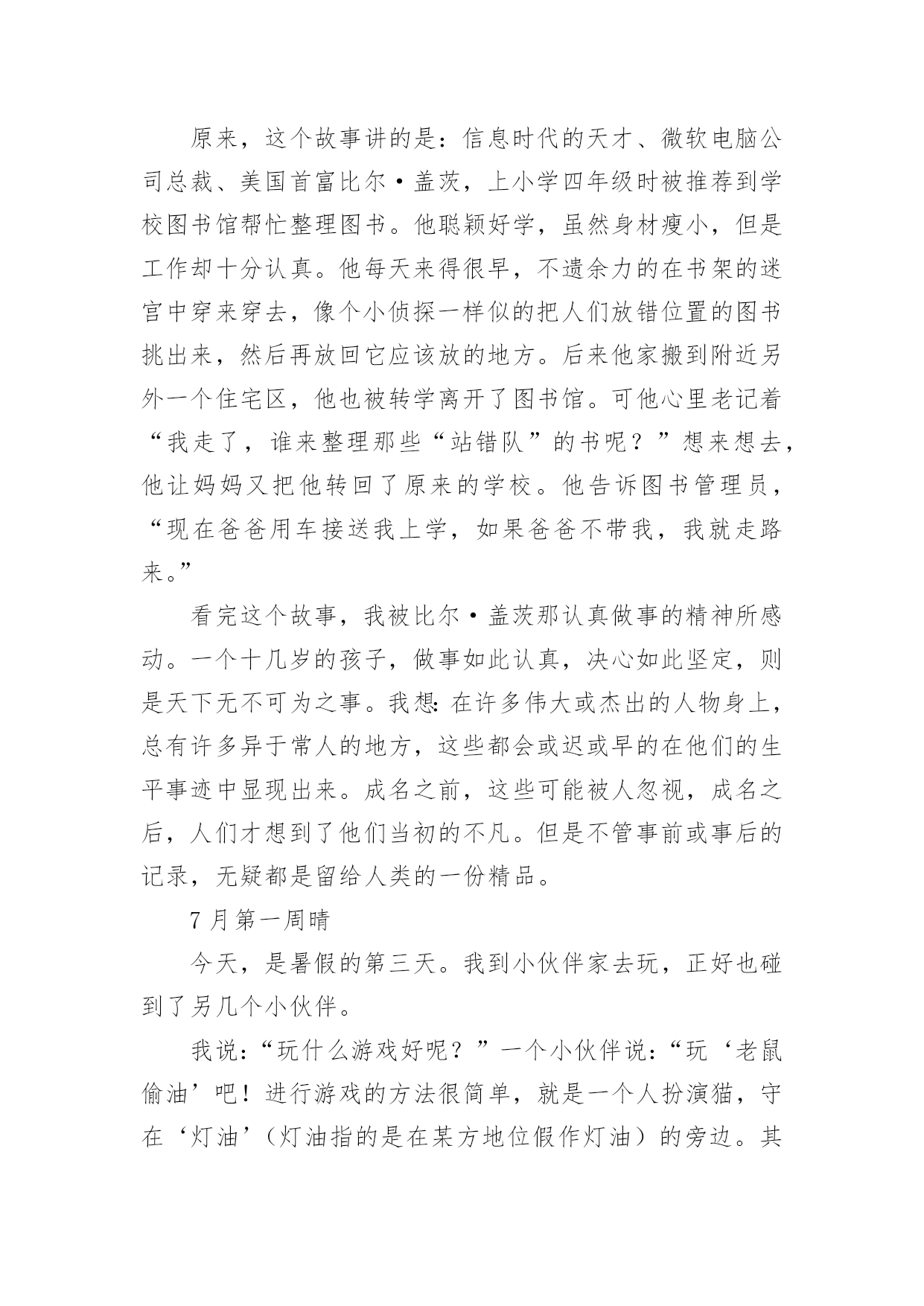 原来，这个故事讲的是：信息时代的天才、微软电脑公司总裁、美国首富比尔·盖茨，上小学四年级时被推荐到学校图书馆帮忙整理图书。他聪颖好学，虽然身材瘦小，但是工作却十分认真。他每天来得很早，不遗余力的在书架的迷宫中穿来穿去，像个小侦探一样似的把人们放错位置的图书挑出来，然后再放回它应该放的地方。后来他家搬到附近另外一个住宅区，他也被转学离开了图书馆。可他心里老记着“我走了，谁来整理那些“站错队”的书呢？”想来想去，他让妈妈又把他转回了原来的学校。他告诉图书管理员，“现在爸爸用车接送我上学，如果爸爸不带我，我就走路来。”

看完这个故事，我被比尔·盖茨那认真做事的精神所感动。一个十几岁的孩子，做事如此认真，决心如此坚定，则是天下无不可为之事。我想：在许多伟大或杰出的人物身上，总有许多异于常人的地方，这些都会或迟或早的在他们的生平事迹中显现出来。成名之前，这些可能被人忽视，成名之后，人们才想到了他们当初的不凡。但是不管事前或事后的记录，无疑都是留给人类的一份精品。

7 月第一周晴

今天，是暑假的第三天。我到小伙伴家去玩，正好也碰到了另几个小伙伴。

我说：“玩什么游戏好呢？”一个小伙伴说：“玩‘老鼠偷油’吧！进行游戏的方法很简单，就是一个人扮演猫，守在‘灯油’（灯油指的是在某方地位假作灯油）的旁边。其